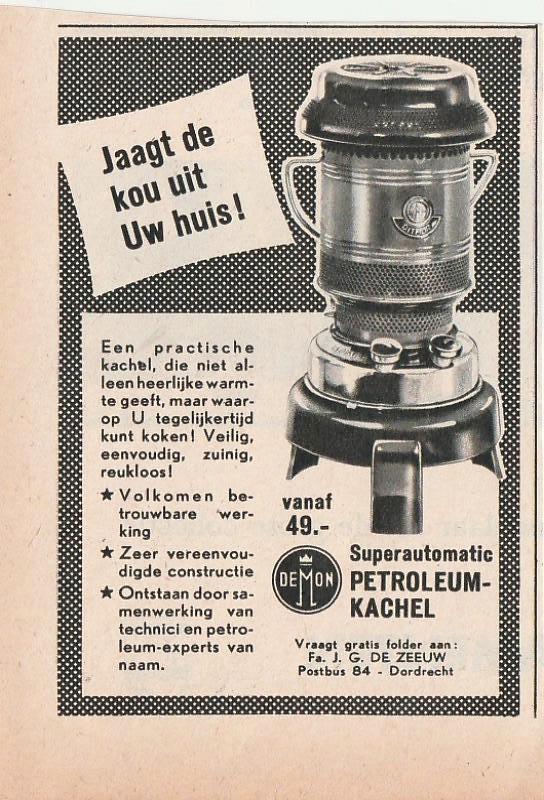 Jaagt de kou uit Uw huis!

Een practische kachel, die niet alleen heerlijke warmte geeft, maar waarop U tegelijkertijd kunt koken! Veilig, eenvoudig, zuinig, reukloos!

★ Volkomen betrouwbare werking
★ Zeer vereenvoudigde constructie
★ Ontstaan door samenwerking van technici en petroleum-experts van naam.

vanaf 49.-

DEMON

Superautomatic PETROLEUM-KACHEL

Vraagt gratis folder aan: Fa. J. G. DE ZEEUW Postbus 84 - Dordrecht